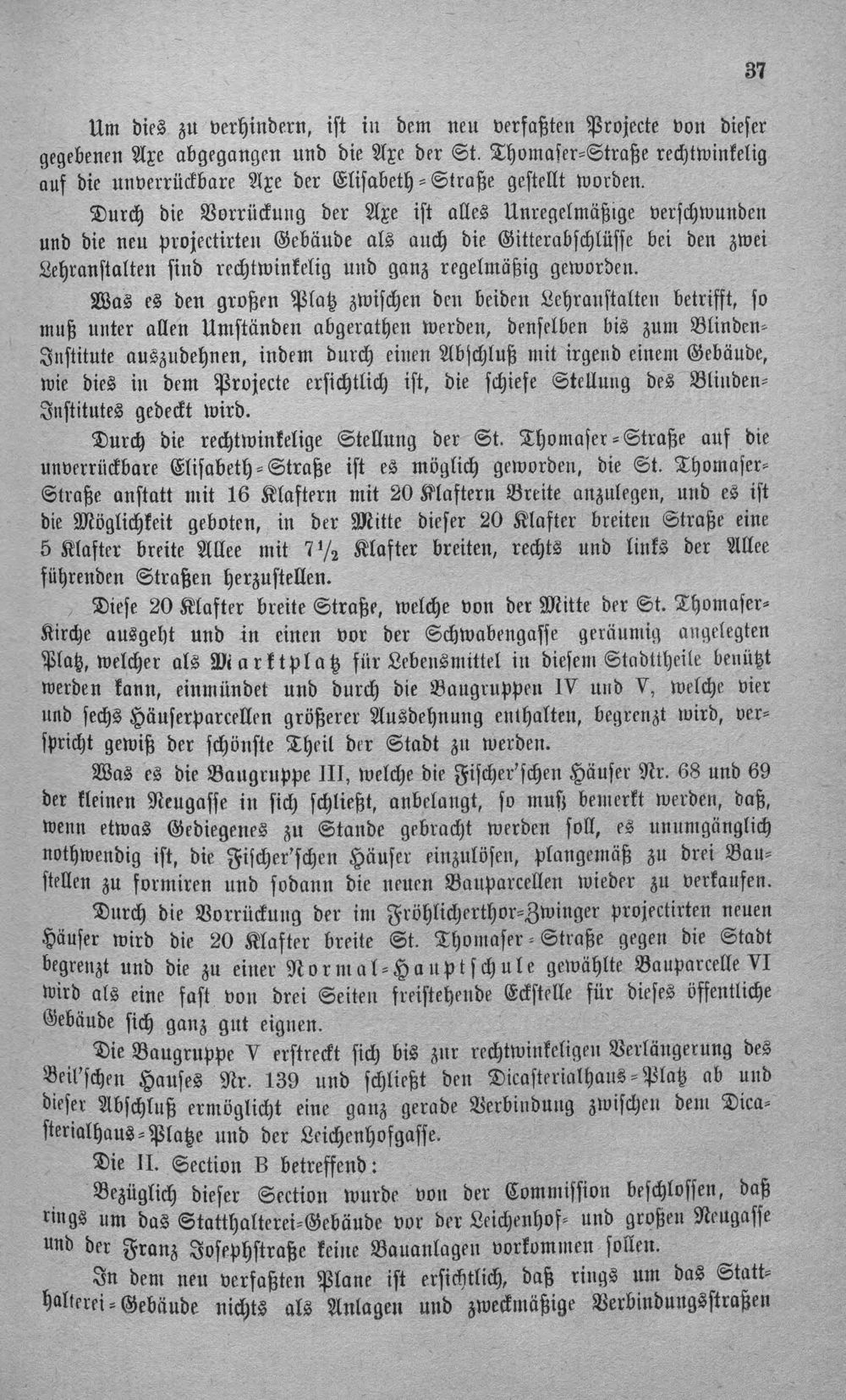 37

Um dies zu verhindern, ist in dem neu verfaßten Projecte von dieser gegebenen Axe abgegangen und die Axe der St. Thomaser-Straße rechtwinkelig auf die unverrückbare Axe der Elisabeth-Straße gestellt worden.

Durch die Vorrückung der Axe ist alles Unregelmäßige verschwunden und die neu projectirten Gebäude als auch die Gitterabschlüsse bei den zwei Lehranstalten sind rechtwinkelig und ganz regelmäßig geworden.

Was es den großen Platz zwischen den beiden Lehranstalten betrifft, so muß unter allen Umständen abgerathen werden, denselben bis zum Blinden-Institute auszudehnen, indem durch einen Abschluß mit irgend einem Gebäude, wie dies in dem Projecte ersichtlich ist, die schiefe Stellung des Blinden-Institutes gedeckt wird.

Durch die rechtwinkelige Stellung der St. Thomaser-Straße auf die unverrückbare Elisabeth-Straße ist es möglich geworden, die St. Thomaser-Straße anstatt mit 16 Klaftern mit 20 Klaftern Breite anzulegen, und es ist die Möglichkeit geboten, in der Mitte dieser 20 Klafter breiten Straße eine 5 Klafter breite Allee mit $7\frac{1}{2}$ Klafter breiten, rechts und links der Allee führenden Straßen herzustellen.

Diese 20 Klafter breite Straße, welche von der Mitte der St. Thomaser-Kirche ausgeht und in einen vor der Schwabengasse geräumig angelegten Platz, welcher als Marktplatz für Lebensmittel in diesem Stadttheile benützt werden kann, einmündet und durch die Baugruppen IV und V, welche vier und sechs Häuserparcellen größerer Ausdehnung enthalten, begrenzt wird, verspricht gewiß der schönste Theil der Stadt zu werden.

Was es die Baugruppe III, welche die Fischer'schen Häuser Nr. 68 und 69 der kleinen Neugasse in sich schließt, anbelangt, so muß bemerkt werden, daß, wenn etwas Gediegenes zu Stande gebracht werden soll, es unumgänglich nothwendig ist, die Fischer'schen Häuser einzulösen, plangemäß zu drei Baustellen zu formiren und sodann die neuen Bauparcellen wieder zu verkaufen.

Durch die Vorrückung der im Fröhlicherthor-Zwinger projectirten neuen Häuser wird die 20 Klafter breite St. Thomaser-Straße gegen die Stadt begrenzt und die zu einer Normal-Hauptschule gewählte Bauparcelle VI wird als eine fast von drei Seiten freistehende Eckstelle für dieses öffentliche Gebäude sich ganz gut eignen.

Die Baugruppe V erstreckt sich bis zur rechtwinkeligen Verlängerung des Beil'schen Hauses Nr. 139 und schließt den Dicasterialhaus-Platz ab und dieser Abschluß ermöglicht eine ganz gerade Verbindung zwischen dem Dicasterialhaus-Platze und der Leichenhofgasse.

Die II. Section B betreffend:

Bezüglich dieser Section wurde von der Commission beschlossen, daß rings um das Statthalterei-Gebäude vor der Leichenhof- und großen Neugasse und der Franz Josephstraße keine Bauanlagen vorkommen sollen.

In dem neu verfaßten Plane ist ersichtlich, daß rings um das Statthalterei-Gebäude nichts als Anlagen und zweckmäßige Verbindungsstraßen